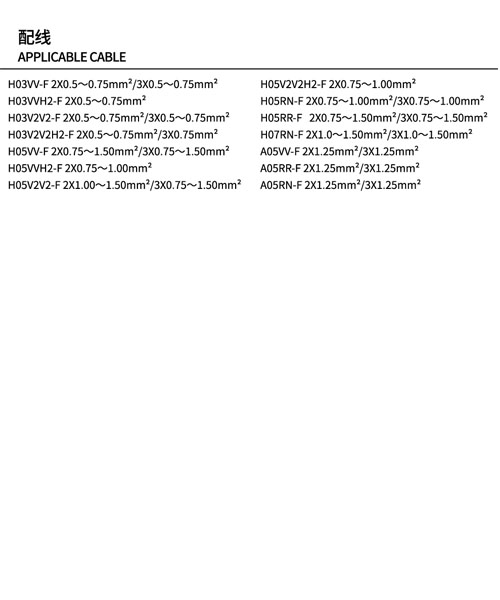 配线
APPLICABLE CABLE

H03VV-F 2X0.5～0.75mm²/3X0.5～0.75mm²
H03VVH2-F 2X0.5～0.75mm²
H03V2V2-F 2X0.5～0.75mm²/3X0.5～0.75mm²
H03V2V2H2-F 2X0.5～0.75mm²/3X0.75mm²
H05VV-F 2X0.75～1.50mm²/3X0.75～1.50mm²
H05VVH2-F 2X0.75～1.00mm²
H05V2V2-F 2X1.00～1.50mm²/3X0.75～1.50mm²

H05V2V2H2-F 2X0.75～1.00mm²
H05RN-F 2X0.75～1.00mm²/3X0.75～1.00mm²
H05RR-F 2X0.75～1.50mm²/3X0.75～1.50mm²
H07RN-F 2X1.0～1.50mm²/3X1.0～1.50mm²
A05VV-F 2X1.25mm²/3X1.25mm²
A05RR-F 2X1.25mm²/3X1.25mm²
A05RN-F 2X1.25mm²/3X1.25mm²